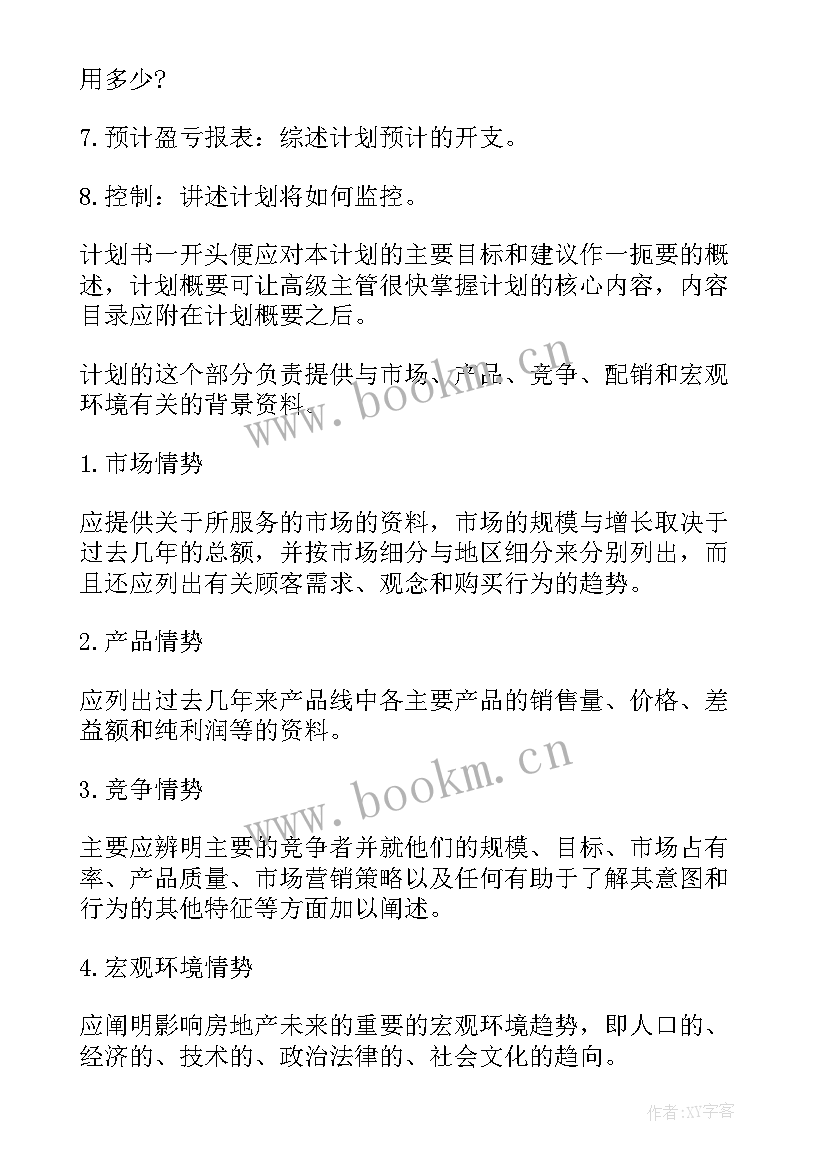 用多少?

7.预计盈亏报表：综述计划预计的开支。

8.控制：讲述计划将如何监控。

计划书一开头便应对本计划的主要目标和建议作一扼要的概述，计划概要可让高级主管很快掌握计划的核心内容，内容目录应附在计划概要之后。

计划的这个部分负责提供与市场、产品、竞争、配销和宏观环境有关的背景资料。

www.bookm.cn

1.市场情势

应提供关于所服务的市场的资料，市场的规模与增长取决于过去几年的总额，并按市场细分与地区细分来分别列出，而且还应列出有关顾客需求、观念和购买行为的趋势。

2.产品情势

应列出过去几年来产品线中各主要产品的销售量、价格、差益额和纯利润等的资料。

www.bookm.cn

3.竞争情势

主要应辨明主要的竞争者并就他们的规模、目标、市场占有率、产品质量、市场营销策略以及任何有助于了解其意图和行为的其他特征等方面加以阐述。

4.宏观环境情势

应阐明影响房地产未来的重要的宏观环境趋势，即人口的、经济的、技术的、政治法律的、社会文化的趋向。

作者:XY字客